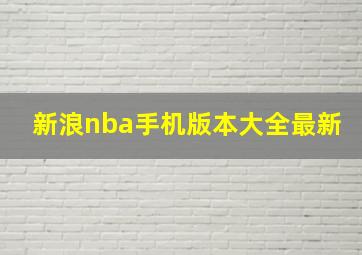 新浪nba手机版本大全最新